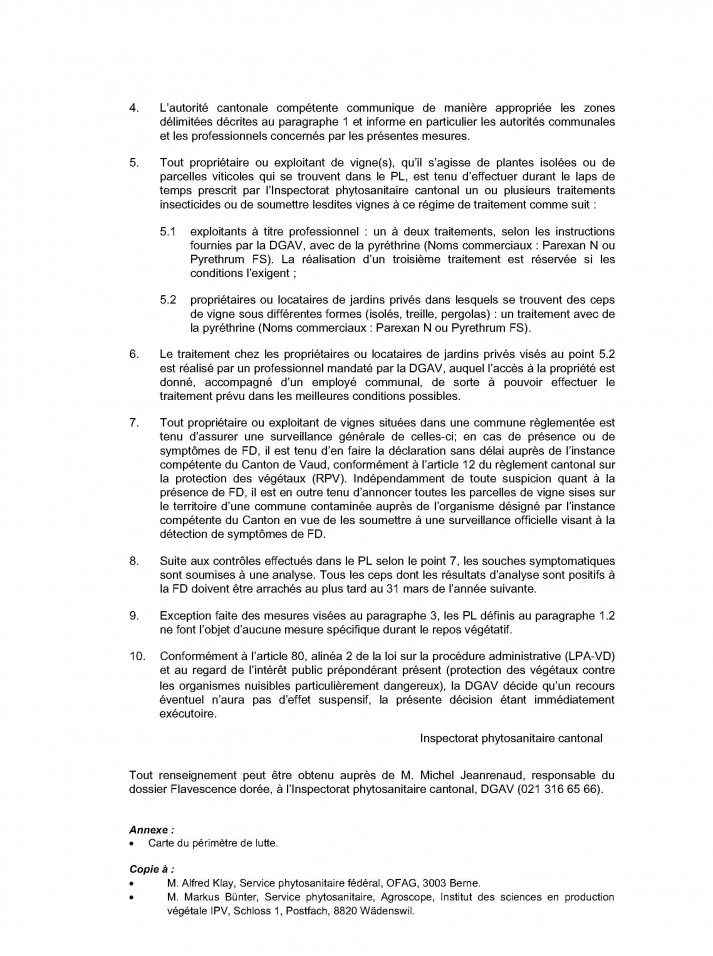 4. L'autorité cantonale compétente communique de manière appropriée les zones délimitées décrites au paragraphe 1 et informe en particulier les autorités communales et les professionnels concernés par les présentes mesures.

5. Tout propriétaire ou exploitant de vigne(s), qu'il s'agisse de plantes isolées ou de parcelles viticoles qui se trouvent dans le PL, est tenu d'effectuer durant le laps de temps prescrit par l'Inspectorat phytosanitaire cantonal un ou plusieurs traitements insecticides ou de soumettre lesdites vignes à ce régime de traitement comme suit :

5.1 exploitants à titre professionnel : un à deux traitements, selon les instructions fournies par la DGAV, avec de la pyréthrine (Noms commerciaux : Parexan N ou Pyrethrum FS). La réalisation d'un troisième traitement est réservée si les conditions l'exigent ;

5.2 propriétaires ou locataires de jardins privés dans lesquels se trouvent des ceps de vigne sous différentes formes (isolés, treille, pergolas) : un traitement avec de la pyréthrine (Noms commerciaux : Parexan N ou Pyrethrum FS).

6. Le traitement chez les propriétaires ou locataires de jardins privés visés au point 5.2 est réalisé par un professionnel mandaté par la DGAV, auquel l'accès à la propriété est donné, accompagné d'un employé communal, de sorte à pouvoir effectuer le traitement prévu dans les meilleures conditions possibles.

7. Tout propriétaire ou exploitant de vignes situées dans une commune règlementée est tenu d'assurer une surveillance générale de celles-ci; en cas de présence ou de symptômes de FD, il est tenu d'en faire la déclaration sans délai auprès de l'instance compétente du Canton de Vaud, conformément à l'article 12 du règlement cantonal sur la protection des végétaux (RPV). Indépendamment de toute suspicion quant à la présence de FD, il est en outre tenu d'annoncer toutes les parcelles de vigne sises sur le territoire d'une commune contaminée auprès de l'organisme désigné par l'instance compétente du Canton en vue de les soumettre à une surveillance officielle visant à la détection de symptômes de FD.

8. Suite aux contrôles effectués dans le PL selon le point 7, les souches symptomatiques sont soumises à une analyse. Tous les ceps dont les résultats d'analyse sont positifs à la FD doivent être arrachés au plus tard au 31 mars de l'année suivante.

9. Exception faite des mesures visées au paragraphe 3, les PL définis au paragraphe 1.2 ne font l'objet d'aucune mesure spécifique durant le repos végétatif.

10. Conformément à l'article 80, alinéa 2 de la loi sur la procédure administrative (LPA-VD) et au regard de l'intérêt public prépondérant présent (protection des végétaux contre les organismes nuisibles particulièrement dangereux), la DGAV décide qu'un recours éventuel n'aura pas d'effet suspensif, la présente décision étant immédiatement exécutoire.

Inspectorat phytosanitaire cantonal

Tout renseignement peut être obtenu auprès de M. Michel Jeanrenaud, responsable du dossier Flavescence dorée, à l'Inspectorat phytosanitaire cantonal, DGAV (021 316 65 66).

Annexe :
• Carte du périmètre de lutte.

Copie à :
• M. Alfred Klay, Service phytosanitaire fédéral, OFAG, 3003 Berne.
• M. Markus Bünter, Service phytosanitaire, Agroscope, Institut des sciences en production végétale IPV, Schloss 1, Postfach, 8820 Wädenswil.